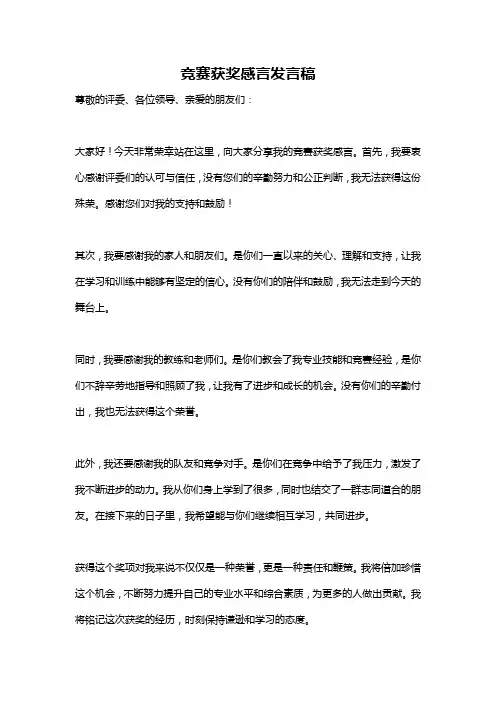 竞赛获奖感言发言稿

尊敬的评委、各位领导、亲爱的朋友们：

大家好！今天非常荣幸站在这里，向大家分享我的竞赛获奖感言。首先，我要衷心感谢评委们的认可与信任，没有您们的辛勤努力和公正判断，我无法获得这份殊荣。感谢您们对我的支持和鼓励！

其次，我要感谢我的家人和朋友们。是你们一直以来的关心、理解和支持，让我在学习和训练中能够有坚定的信心。没有你们的陪伴和鼓励，我无法走到今天的舞台上。

同时，我要感谢我的教练和老师们。是你们教会了我专业技能和竞赛经验，是你们不辞辛劳地指导和照顾了我，让我有了进步和成长的机会。没有你们的辛勤付出，我也无法获得这个荣誉。

此外，我还要感谢我的队友和竞争对手。是你们在竞争中给予了我压力，激发了我不断进步的动力。我从你们身上学到了很多，同时也结交了一群志同道合的朋友。在接下来的日子里，我希望能与你们继续相互学习，共同进步。

获得这个奖项对我来说不仅仅是一种荣誉，更是一种责任和鞭策。我将倍加珍惜这个机会，不断努力提升自己的专业水平和综合素质，为更多的人做出贡献。我将铭记这次获奖的经历，时刻保持谦逊和学习的态度。